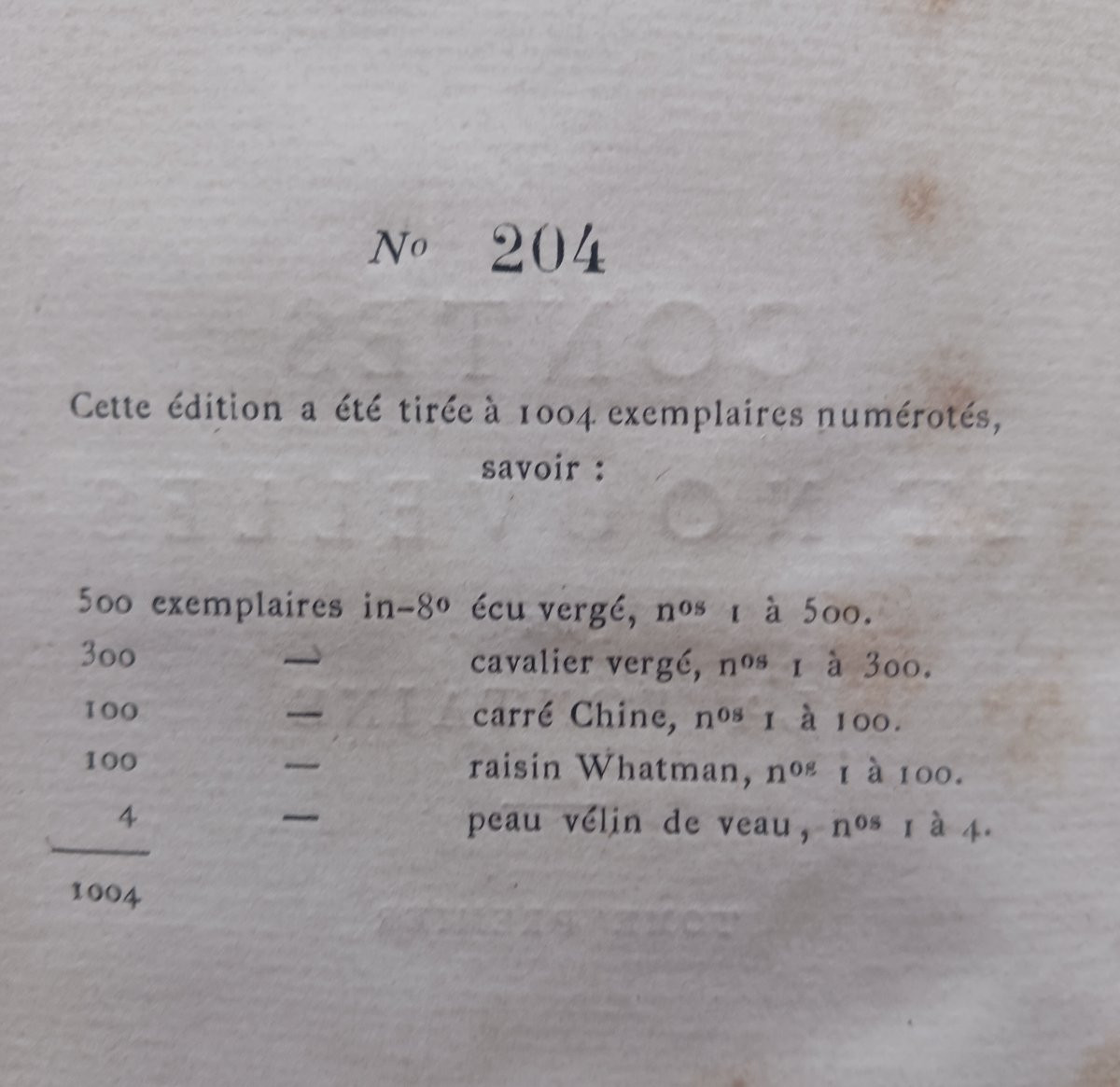 No 204

Cette édition a été tirée à 1004 exemplaires numérotés, savoir :

500 exemplaires in-8o écu vergé, nos 1 à 500.
300 — cavalier vergé, nos 1 à 300.
100 — carré Chine, nos 1 à 100.
100 — raisin Whatman, nos 1 à 100.
4 — peau vélin de veau, nos 1 à 4.
1004